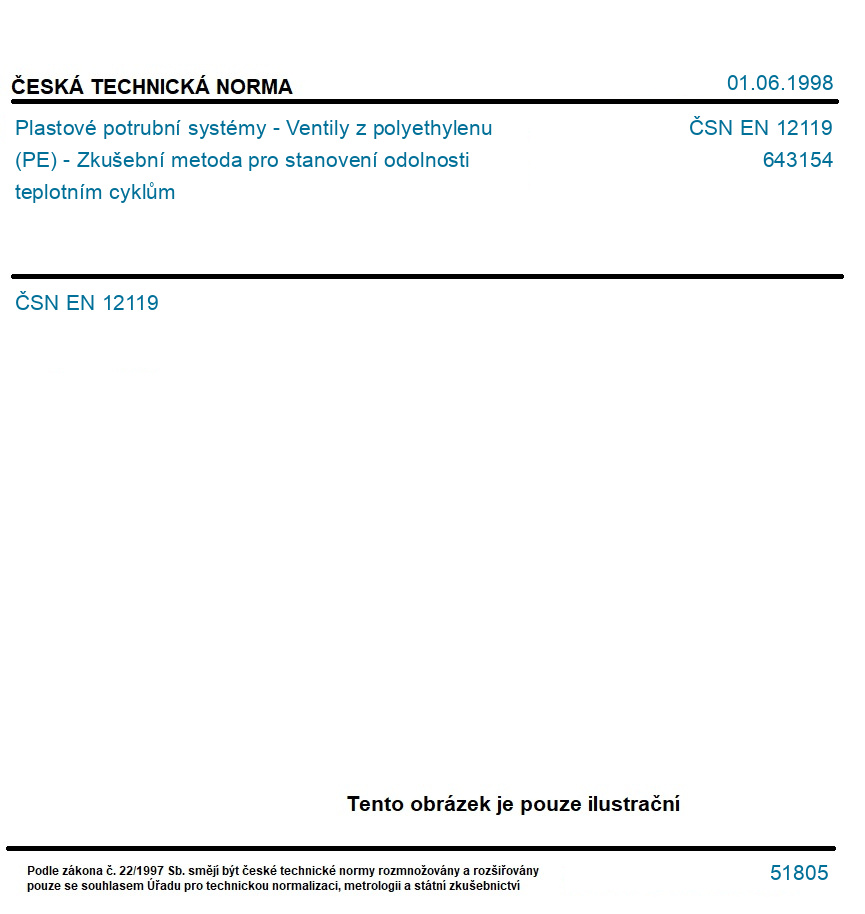 ČESKÁ TECHNICKÁ NORMA

01.06.1998

Plastové potrubní systémy - Ventily z polyethylenu (PE) - Zkušební metoda pro stanovení odolnosti teplotním cyklům

ČSN EN 12119
643154

ČSN EN 12119

Tento obrázek je pouze ilustrační

Podle zákona č. 22/1997 Sb. smějí být české technické normy rozmnožovány a rozšiřovány pouze se souhlasem Úřadu pro technickou normalizaci, metrologii a státní zkušebnictví

51805